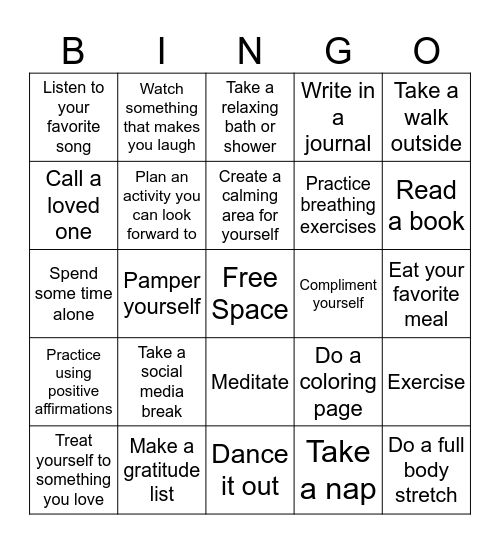 | B | I | N | G | O |
|---|---|---|---|---|
| Listen to your favorite song | Watch something that makes you laugh | Take a relaxing bath or shower | Write in a journal | Take a walk outside |
| Call a loved one | Plan an activity you can look forward to | Create a calming area for yourself | Practice breathing exercises | Read a book |
| Spend some time alone | Pamper yourself | Free Space | Compliment yourself | Eat your favorite meal |
| Practice using positive affirmations | Take a social media break | Meditate | Do a coloring page | Exercise |
| Treat yourself to something you love | Make a gratitude list | Dance it out | Take a nap | Do a full body stretch |